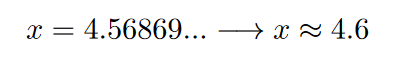 $x = 4.56869... \longrightarrow x \approx 4.6$